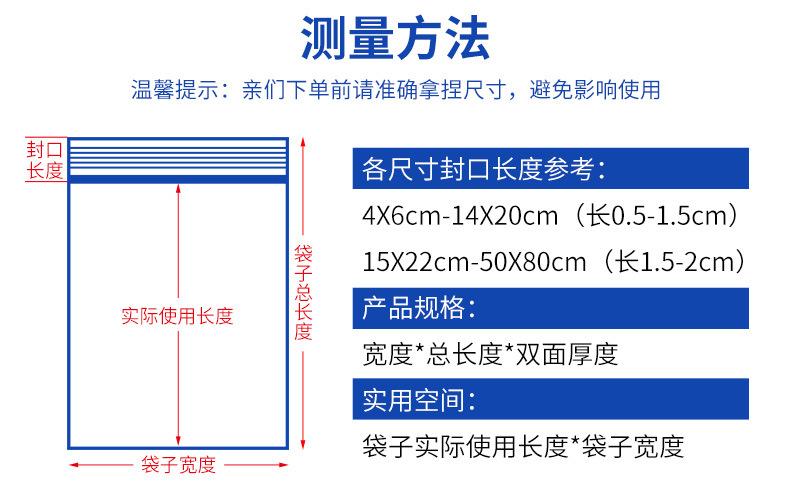 测量方法

温馨提示：亲们下单前请准确拿捏尺寸，避免影响使用

封口长度

实际使用长度

袋子总长度

袋子宽度

各尺寸封口长度参考：

4X6cm-14X20cm（长0.5-1.5cm）

15X22cm-50X80cm（长1.5-2cm）

产品规格：

宽度*总长度*双面厚度

实用空间：

袋子实际使用长度*袋子宽度